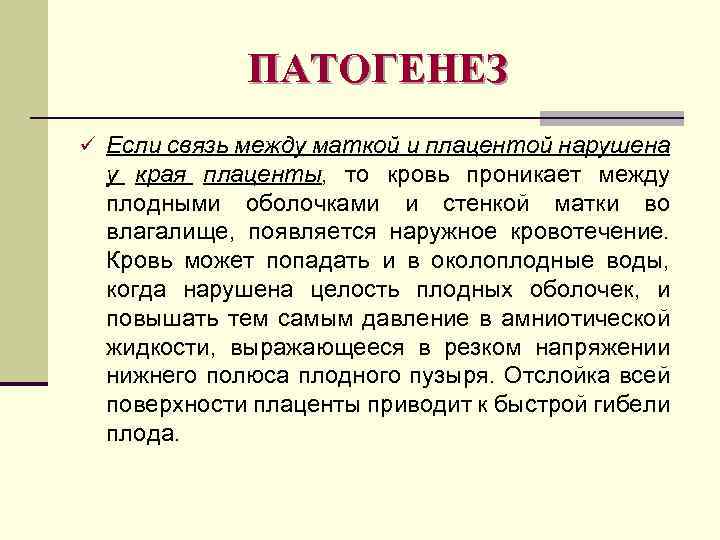 ПАТОГЕНЕЗ

✓ Если связь между маткой и плацентой нарушена у края плаценты, то кровь проникает между плодными оболочками и стенкой матки во влагалище, появляется наружное кровотечение. Кровь может попадать и в околоплодные воды, когда нарушена целость плодных оболочек, и повышать тем самым давление в амниотической жидкости, выражающееся в резком напряжении нижнего полюса плодного пузыря. Отслойка всей поверхности плаценты приводит к быстрой гибели плода.